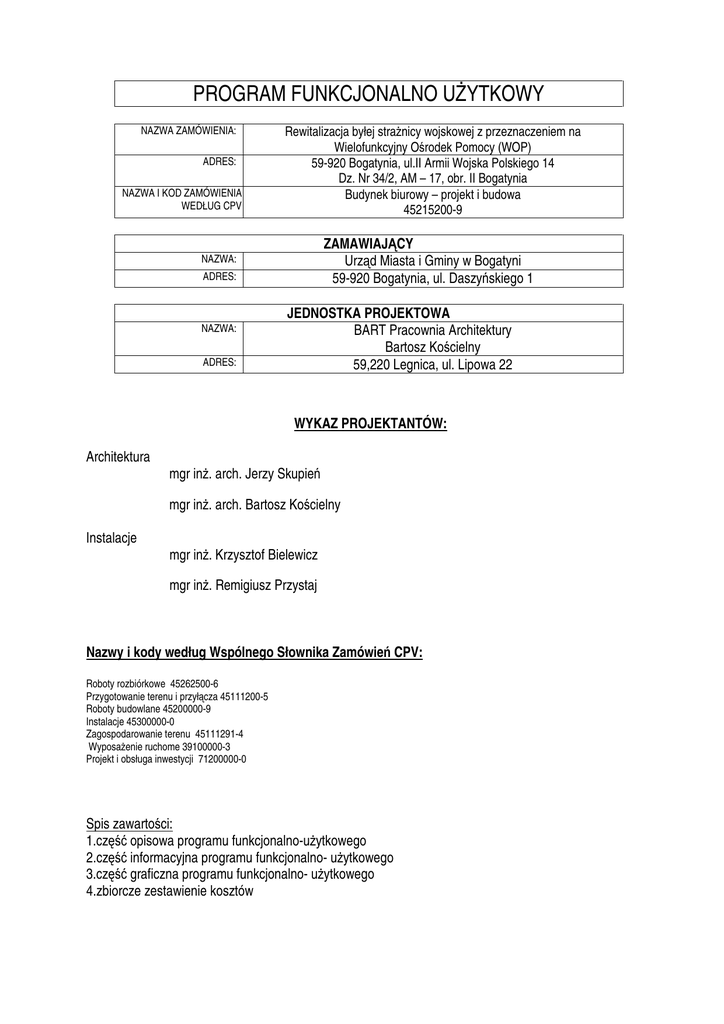 PROGRAM FUNKCJONALNO UŻYTKOWY

| NAZWA ZAMÓWIENIA: | Rewitalizacja byłej strażnicy wojskowej z przeznaczeniem na Wielofunkcyjny Ośrodek Pomocy (WOP) |
|---|---|
| ADRES: | 59-920 Bogatynia, ul.II Armii Wojska Polskiego 14 Dz. Nr 34/2, AM – 17, obr. II Bogatynia |
| NAZWA I KOD ZAMÓWIENIA WEDŁUG CPV | Budynek biurowy – projekt i budowa 45215200-9 |

| ZAMAWIAJĄCY | |
|---|---|
| NAZWA: | Urząd Miasta i Gminy w Bogatyni |
| ADRES: | 59-920 Bogatynia, ul. Daszyńskiego 1 |

| JEDNOSTKA PROJEKTOWA | |
|---|---|
| NAZWA: | BART Pracownia Architektury Bartosz Kościelny |
| ADRES: | 59,220 Legnica, ul. Lipowa 22 |

WYKAZ PROJEKTANTÓW:

Architektura
mgr inż. arch. Jerzy Skupień

mgr inż. arch. Bartosz Kościelny

Instalacje
mgr inż. Krzysztof Bielewicz

mgr inż. Remigiusz Przystaj

Nazwy i kody według Wspólnego Słownika Zamówień CPV:

Roboty rozbiórkowe 45262500-6
Przygotowanie terenu i przyłącza 45111200-5
Roboty budowlane 45200000-9
Instalacje 45300000-0
Zagospodarowanie terenu 45111291-4
Wyposażenie ruchome 39100000-3
Projekt i obsługa inwestycji 71200000-0

Spis zawartości:
1.część opisowa programu funkcjonalno-użytkowego
2.część informacyjna programu funkcjonalno- użytkowego
3.część graficzna programu funkcjonalno- użytkowego
4.zbiorcze zestawienie kosztów